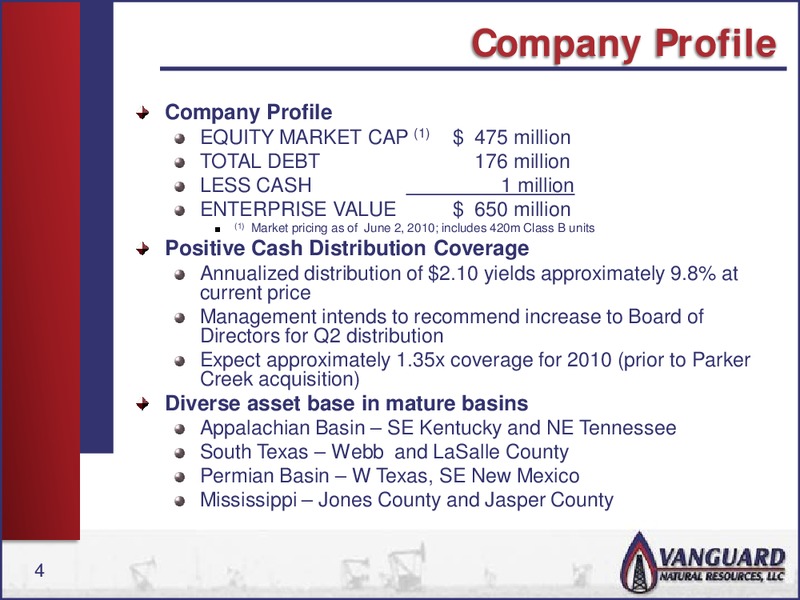 Company Profile

Company Profile
EQUITY MARKET CAP $^{(1)}$ \$ 475 million
TOTAL DEBT 176 million
LESS CASH 1 million
ENTERPRISE VALUE \$ 650 million
$^{(1)}$ Market pricing as of June 2, 2010; includes 420m Class B units

Positive Cash Distribution Coverage
Annualized distribution of \$2.10 yields approximately 9.8% at current price
Management intends to recommend increase to Board of Directors for Q2 distribution
Expect approximately 1.35x coverage for 2010 (prior to Parker Creek acquisition)

Diverse asset base in mature basins
Appalachian Basin – SE Kentucky and NE Tennessee
South Texas – Webb and LaSalle County
Permian Basin – W Texas, SE New Mexico
Mississippi – Jones County and Jasper County

4

VANGUARD
NATURAL RESOURCES, LLC